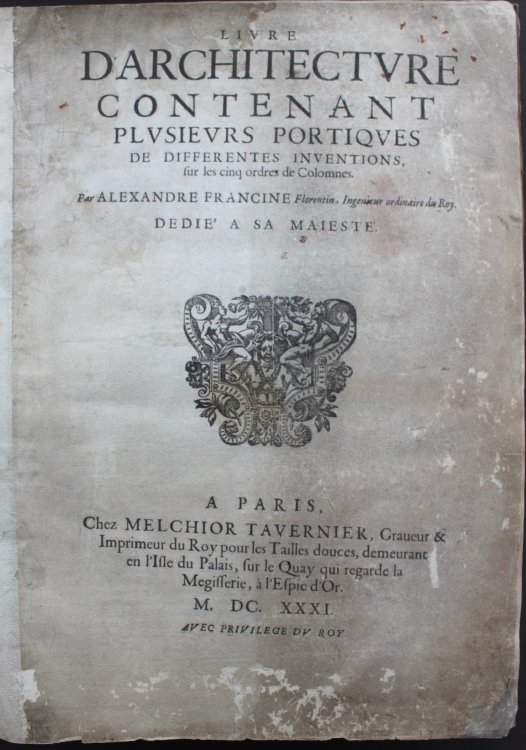 LIVRE
D'ARCHITECTVRE
CONTENANT
PLVSIEVRS PORTIQVES
DE DIFFERENTES INVENTIONS,
ſur les cinq ordres de Colomnes.

Par ALEXANDRE FRANCINE Florentin, Ingenieur ordinaire du Roy.

DEDIE' A SA MAIESTE'.

A PARIS,
Chez MELCHIOR TAVERNIER, Graueur & Imprimeur du Roy pour les Tailles douces, demeurant en l'Iſle du Palais, ſur le Quay qui regarde la Megiſſerie, à l'Eſpic d'Or.
M. DC. XXXI.
AVEC PRIVILEGE DV ROY